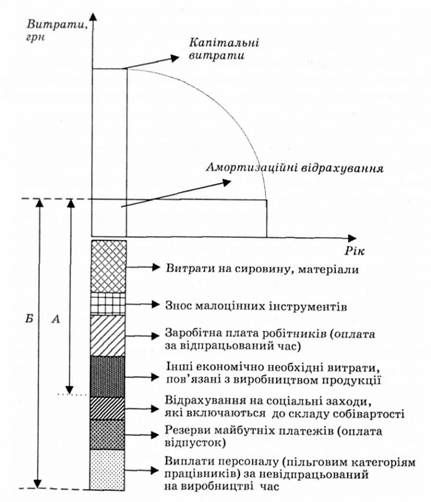 Витрати, грн

Капітальні витрати

Амортизаційні відрахування

Рік

Б

А

Витрати на сировину, матеріали

Знос малоцінних інструментів

Заробітна плата робітників (оплата за відпрацьований час)

Інші економічно необхідні витрати, пов'язані з виробництвом продукції

Відрахування на соціальні заходи, які включаються до складу собівартості

Резерви майбутніх платежів (оплата відпусток)

Виплати персоналу (пільговим категоріям працівників) за невідпрацьований на виробництві час